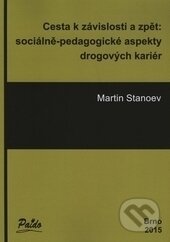 Cesta k závislosti a zpět: sociálně-pedagogické aspekty drogových kariér

Martin Stanoev

Paido

Brno
2015